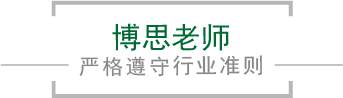 博思老师
严格遵守行业准则